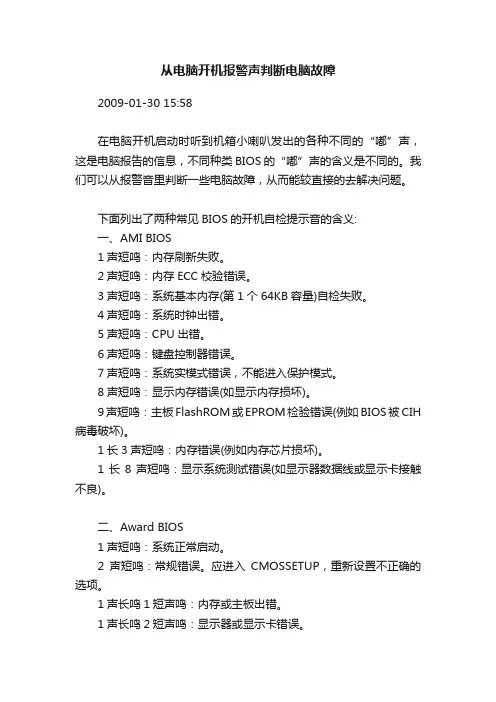 从电脑开机报警声判断电脑故障

2009-01-30 15:58

在电脑开机启动时听到机箱小喇叭发出的各种不同的“嘟”声，这是电脑报告的信息，不同种类 BIOS 的“嘟”声的含义是不同的。我们可以从报警音里判断一些电脑故障，从而能较直接的去解决问题。

下面列出了两种常见 BIOS 的开机自检提示音的含义:
一、AMI BIOS
1 声短鸣：内存刷新失败。
2 声短鸣：内存 ECC 校验错误。
3 声短鸣：系统基本内存(第 1 个 64KB 容量)自检失败。
4 声短鸣：系统时钟出错。
5 声短鸣：CPU 出错。
6 声短鸣：键盘控制器错误。
7 声短鸣：系统实模式错误，不能进入保护模式。
8 声短鸣：显示内存错误(如显示内存损坏)。
9 声短鸣：主板 FlashROM 或 EPROM 检验错误(例如 BIOS 被 CIH 病毒破坏)。
1 长 3 声短鸣：内存错误(例如内存芯片损坏)。
1 长 8 声短鸣：显示系统测试错误(如显示器数据线或显示卡接触不良)。

二、Award BIOS
1 声短鸣：系统正常启动。
2 声短鸣：常规错误。应进入 CMOSSETUP，重新设置不正确的选项。
1 声长鸣 1 短声鸣：内存或主板出错。
1 声长鸣 2 短声鸣：显示器或显示卡错误。